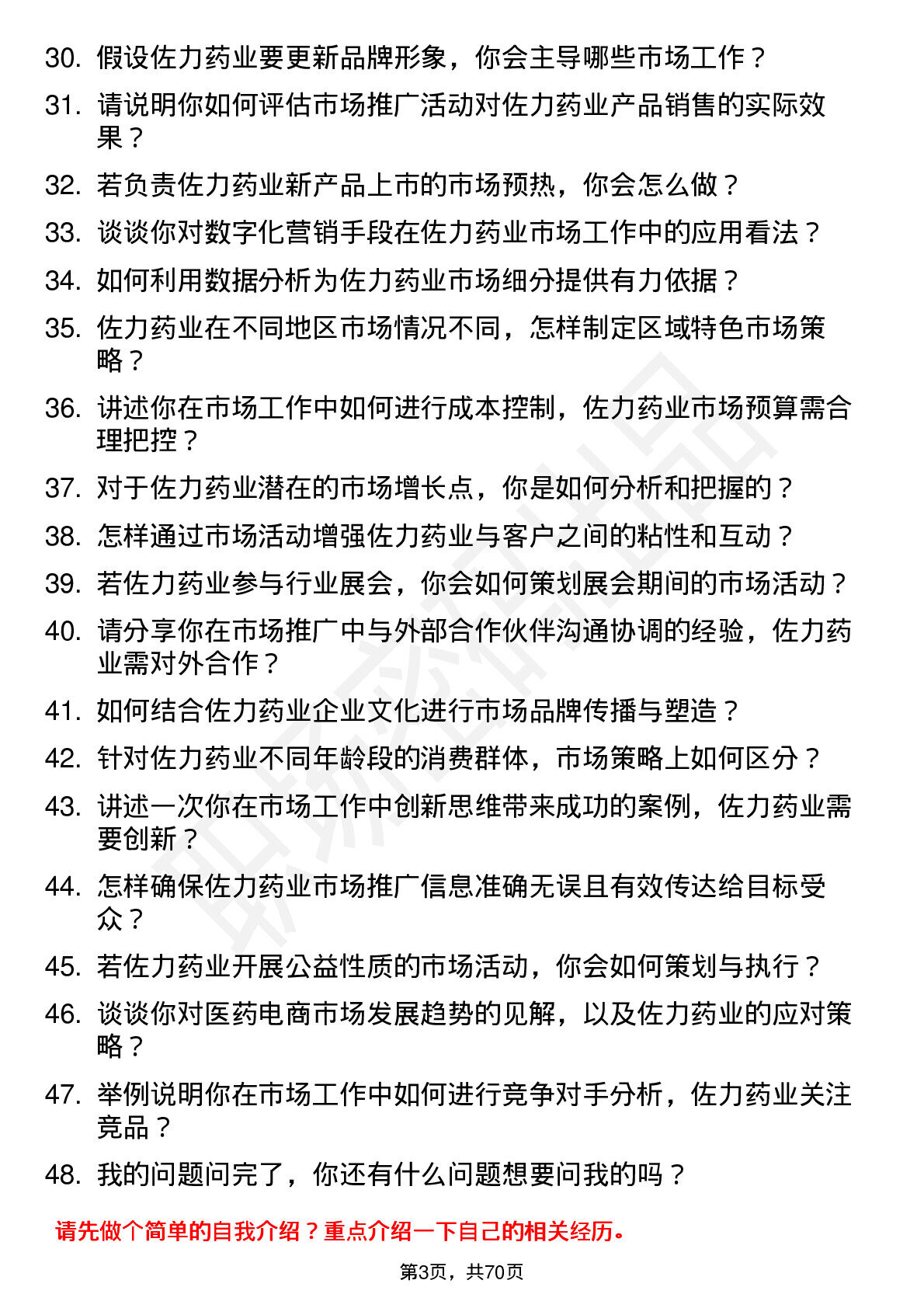 30. 假设佐力药业要更新品牌形象，你会主导哪些市场工作？
31. 请说明你如何评估市场推广活动对佐力药业产品销售的实际效果？
32. 若负责佐力药业新产品上市的市场预热，你会怎么做？
33. 谈谈你对数字化营销手段在佐力药业市场工作中的应用看法？
34. 如何利用数据分析为佐力药业市场细分提供有力依据？
35. 佐力药业在不同地区市场情况不同，怎样制定区域特色市场策略？
36. 讲述你在市场工作中如何进行成本控制，佐力药业市场预算需合理把控？
37. 对于佐力药业潜在的市场增长点，你是如何分析和把握的？
38. 怎样通过市场活动增强佐力药业与客户之间的粘性和互动？
39. 若佐力药业参与行业展会，你会如何策划展会期间的市场活动？
40. 请分享你在市场推广中与外部合作伙伴沟通协调的经验，佐力药业需对外合作？
41. 如何结合佐力药业企业文化进行市场品牌传播与塑造？
42. 针对佐力药业不同年龄段的消费群体，市场策略上如何区分？
43. 讲述一次你在市场工作中创新思维带来成功的案例，佐力药业需要创新？
44. 怎样确保佐力药业市场推广信息准确无误且有效传达给目标受众？
45. 若佐力药业开展公益性质的市场活动，你会如何策划与执行？
46. 谈谈你对医药电商市场发展趋势的见解，以及佐力药业的应对策略？
47. 举例说明你在市场工作中如何进行竞争对手分析，佐力药业关注竞品？
48. 我的问题问完了，你还有什么问题想要问我的吗？

请先做个简单的自我介绍？重点介绍一下自己的相关经历。

第3页，共70页